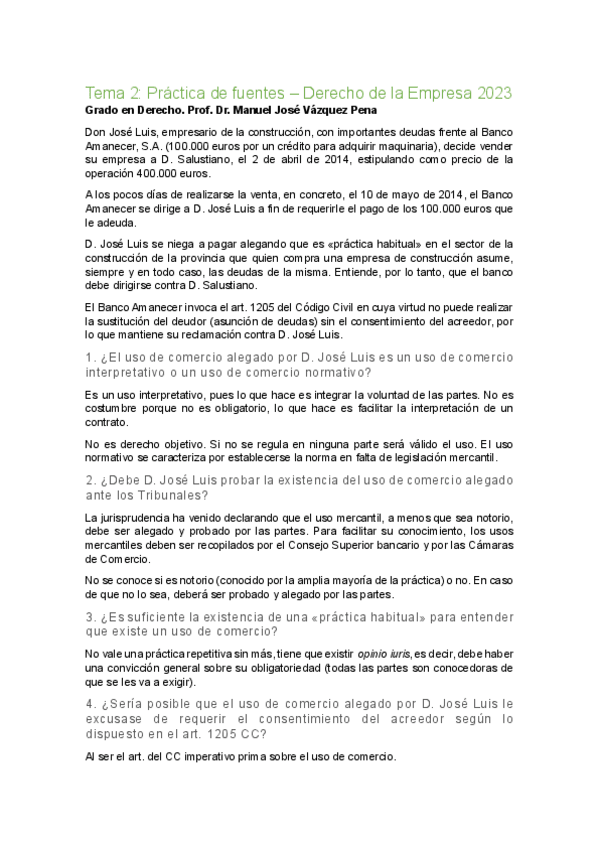 Tema 2: Práctica de fuentes – Derecho de la Empresa 2023

Grado en Derecho. Prof. Dr. Manuel José Vázquez Pena

Don José Luis, empresario de la construcción, con importantes deudas frente al Banco Amanecer, S.A. (100.000 euros por un crédito para adquirir maquinaria), decide vender su empresa a D. Salustiano, el 2 de abril de 2014, estipulando como precio de la operación 400.000 euros.

A los pocos días de realizarse la venta, en concreto, el 10 de mayo de 2014, el Banco Amanecer se dirige a D. José Luis a fin de requerirle el pago de los 100.000 euros que le adeuda.

D. José Luis se niega a pagar alegando que es «práctica habitual» en el sector de la construcción de la provincia que quien compra una empresa de construcción asume, siempre y en todo caso, las deudas de la misma. Entiende, por lo tanto, que el banco debe dirigirse contra D. Salustiano.

El Banco Amanecer invoca el art. 1205 del Código Civil en cuya virtud no puede realizar la sustitución del deudor (asunción de deudas) sin el consentimiento del acreedor, por lo que mantiene su reclamación contra D. José Luis.

1. ¿El uso de comercio alegado por D. José Luis es un uso de comercio interpretativo o un uso de comercio normativo?

Es un uso interpretativo, pues lo que hace es integrar la voluntad de las partes. No es costumbre porque no es obligatorio, lo que hace es facilitar la interpretación de un contrato.

No es derecho objetivo. Si no se regula en ninguna parte será válido el uso. El uso normativo se caracteriza por establecerse la norma en falta de legislación mercantil.

2. ¿Debe D. José Luis probar la existencia del uso de comercio alegado ante los Tribunales?

La jurisprudencia ha venido declarando que el uso mercantil, a menos que sea notorio, debe ser alegado y probado por las partes. Para facilitar su conocimiento, los usos mercantiles deben ser recopilados por el Consejo Superior bancario y por las Cámaras de Comercio.

No se conoce si es notorio (conocido por la amplia mayoría de la práctica) o no. En caso de que no lo sea, deberá ser probado y alegado por las partes.

3. ¿Es suficiente la existencia de una «práctica habitual» para entender que existe un uso de comercio?

No vale una práctica repetitiva sin más, tiene que existir opinio iuris, es decir, debe haber una convicción general sobre su obligatoriedad (todas las partes son conocedoras de que se les va a exigir).

4. ¿Sería posible que el uso de comercio alegado por D. José Luis le excusase de requerir el consentimiento del acreedor según lo dispuesto en el art. 1205 CC?

Al ser el art. del CC imperativo prima sobre el uso de comercio.